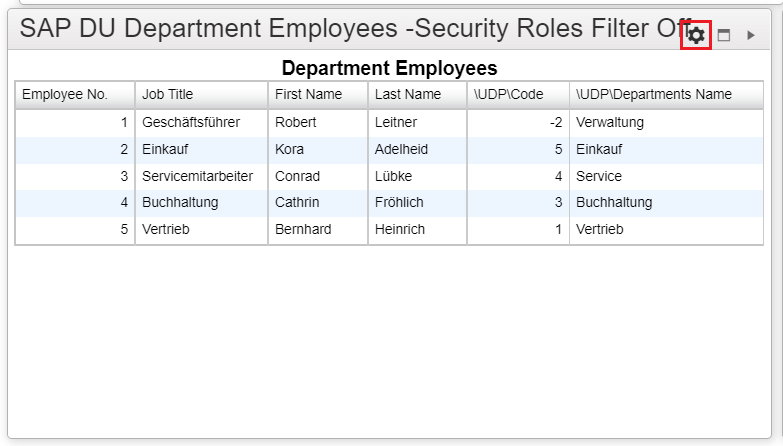 SAP DU Department Employees -Security Roles Filter Off

Department Employees

| Employee No. | Job Title | First Name | Last Name | \UDP\Code | \UDP\Departments Name |
|---|---|---|---|---|---|
| 1 | Geschäftsführer | Robert | Leitner | -2 | Verwaltung |
| 2 | Einkauf | Kora | Adelheid | 5 | Einkauf |
| 3 | Servicemitarbeiter | Conrad | Lübke | 4 | Service |
| 4 | Buchhaltung | Cathrin | Fröhlich | 3 | Buchhaltung |
| 5 | Vertrieb | Bernhard | Heinrich | 1 | Vertrieb |